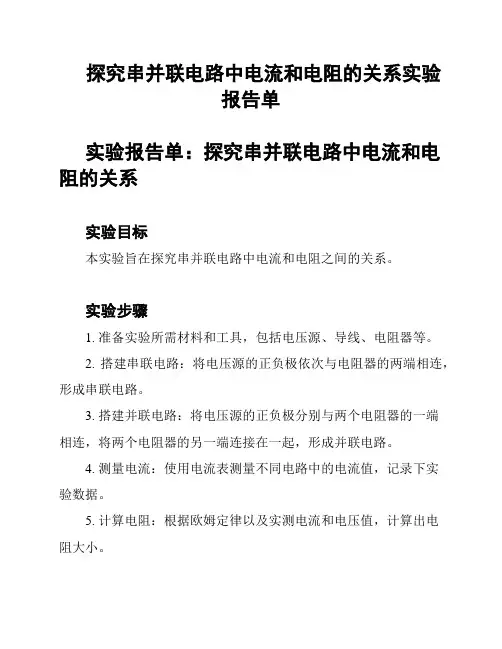 探究串并联电路中电流和电阻的关系实验报告单

实验报告单：探究串并联电路中电流和电阻的关系

实验目标

本实验旨在探究串并联电路中电流和电阻之间的关系。

实验步骤

1. 准备实验所需材料和工具，包括电压源、导线、电阻器等。

2. 搭建串联电路：将电压源的正负极依次与电阻器的两端相连，形成串联电路。

3. 搭建并联电路：将电压源的正负极分别与两个电阻器的一端相连，将两个电阻器的另一端连接在一起，形成并联电路。

4. 测量电流：使用电流表测量不同电路中的电流值，记录下实验数据。

5. 计算电阻：根据欧姆定律以及实测电流和电压值，计算出电阻大小。